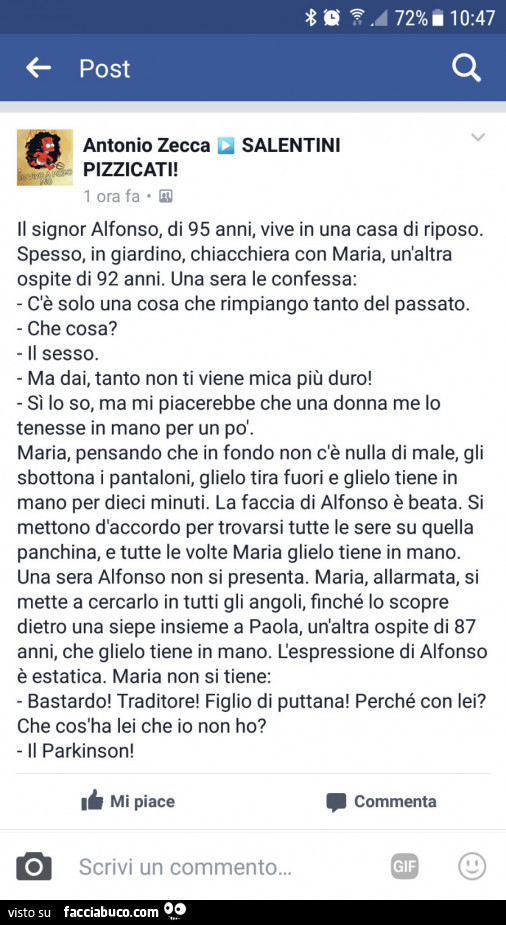 72% 10:47

Post

Antonio Zecca ▶ SALENTINI PIZZICATI!
1 ora fa •

Il signor Alfonso, di 95 anni, vive in una casa di riposo. Spesso, in giardino, chiacchiera con Maria, un'altra ospite di 92 anni. Una sera le confessa:
- C'è solo una cosa che rimpiango tanto del passato.
- Che cosa?
- Il sesso.
- Ma dai, tanto non ti viene mica più duro!
- Sì lo so, ma mi piacerebbe che una donna me lo tenesse in mano per un po'.
Maria, pensando che in fondo non c'è nulla di male, gli sbottona i pantaloni, glielo tira fuori e glielo tiene in mano per dieci minuti. La faccia di Alfonso è beata. Si mettono d'accordo per trovarsi tutte le sere su quella panchina, e tutte le volte Maria glielo tiene in mano. Una sera Alfonso non si presenta. Maria, allarmata, si mette a cercarlo in tutti gli angoli, finché lo scopre dietro una siepe insieme a Paola, un'altra ospite di 87 anni, che glielo tiene in mano. L'espressione di Alfonso è estatica. Maria non si tiene:
- Bastardo! Traditore! Figlio di puttana! Perché con lei? Che cos'ha lei che io non ho?
- Il Parkinson!

Mi piace
Commenta

Scrivi un commento...
GIF

visto su facciabuco.com